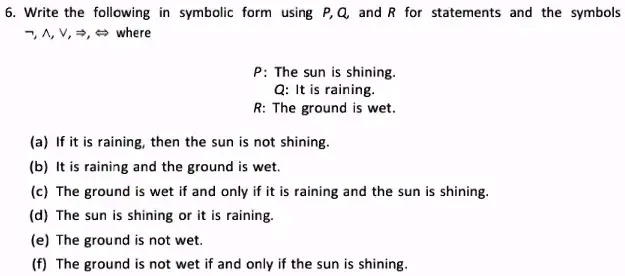 6. Write the following in symbolic form using $P, Q,$ and $R$ for statements and the symbols $\neg, \wedge, \vee, \Rightarrow, \Leftrightarrow$ where

$P$: The sun is shining.
$Q$: It is raining.
$R$: The ground is wet.

(a) If it is raining, then the sun is not shining.
(b) It is raining and the ground is wet.
(c) The ground is wet if and only if it is raining and the sun is shining.
(d) The sun is shining or it is raining.
(e) The ground is not wet.
(f) The ground is not wet if and only if the sun is shining.